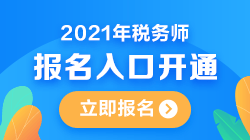 2021年税务师
报名入口开通
立即报名